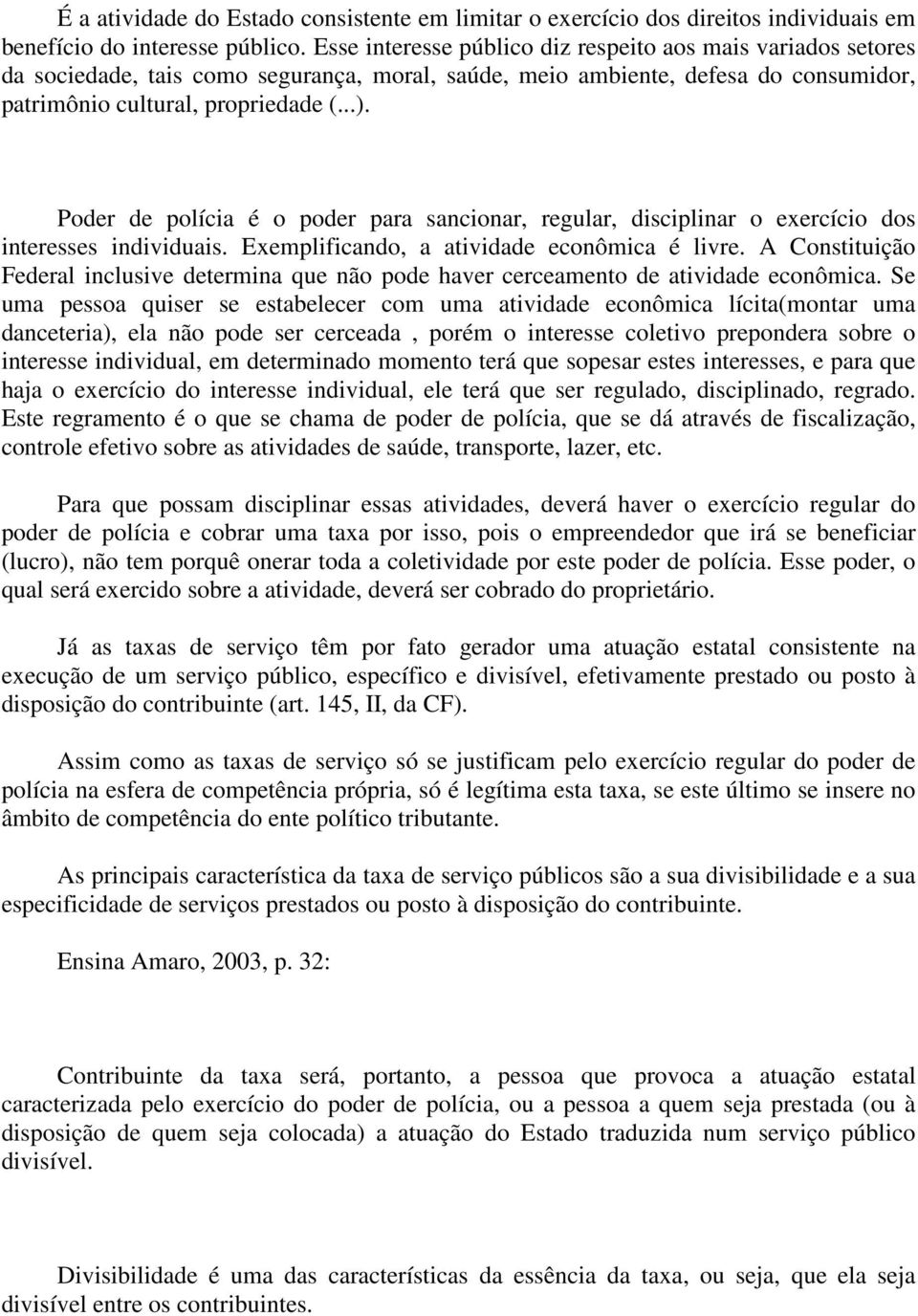 É a atividade do Estado consistente em limitar o exercício dos direitos individuais em benefício do interesse público. Esse interesse público diz respeito aos mais variados setores da sociedade, tais como segurança, moral, saúde, meio ambiente, defesa do consumidor, patrimônio cultural, propriedade (...).

Poder de polícia é o poder para sancionar, regular, disciplinar o exercício dos interesses individuais. Exemplificando, a atividade econômica é livre. A Constituição Federal inclusive determina que não pode haver cerceamento de atividade econômica. Se uma pessoa quiser se estabelecer com uma atividade econômica lícita(montar uma danceteria), ela não pode ser cerceada , porém o interesse coletivo prepondera sobre o interesse individual, em determinado momento terá que sopesar estes interesses, e para que haja o exercício do interesse individual, ele terá que ser regulado, disciplinado, regrado. Este regramento é o que se chama de poder de polícia, que se dá através de fiscalização, controle efetivo sobre as atividades de saúde, transporte, lazer, etc.

Para que possam disciplinar essas atividades, deverá haver o exercício regular do poder de polícia e cobrar uma taxa por isso, pois o empreendedor que irá se beneficiar (lucro), não tem porquê onerar toda a coletividade por este poder de polícia. Esse poder, o qual será exercido sobre a atividade, deverá ser cobrado do proprietário.

Já as taxas de serviço têm por fato gerador uma atuação estatal consistente na execução de um serviço público, específico e divisível, efetivamente prestado ou posto à disposição do contribuinte (art. 145, II, da CF).

Assim como as taxas de serviço só se justificam pelo exercício regular do poder de polícia na esfera de competência própria, só é legítima esta taxa, se este último se insere no âmbito de competência do ente político tributante.

As principais característica da taxa de serviço públicos são a sua divisibilidade e a sua especificidade de serviços prestados ou posto à disposição do contribuinte.

Ensina Amaro, 2003, p. 32:

Contribuinte da taxa será, portanto, a pessoa que provoca a atuação estatal caracterizada pelo exercício do poder de polícia, ou a pessoa a quem seja prestada (ou à disposição de quem seja colocada) a atuação do Estado traduzida num serviço público divisível.

Divisibilidade é uma das características da essência da taxa, ou seja, que ela seja divisível entre os contribuintes.